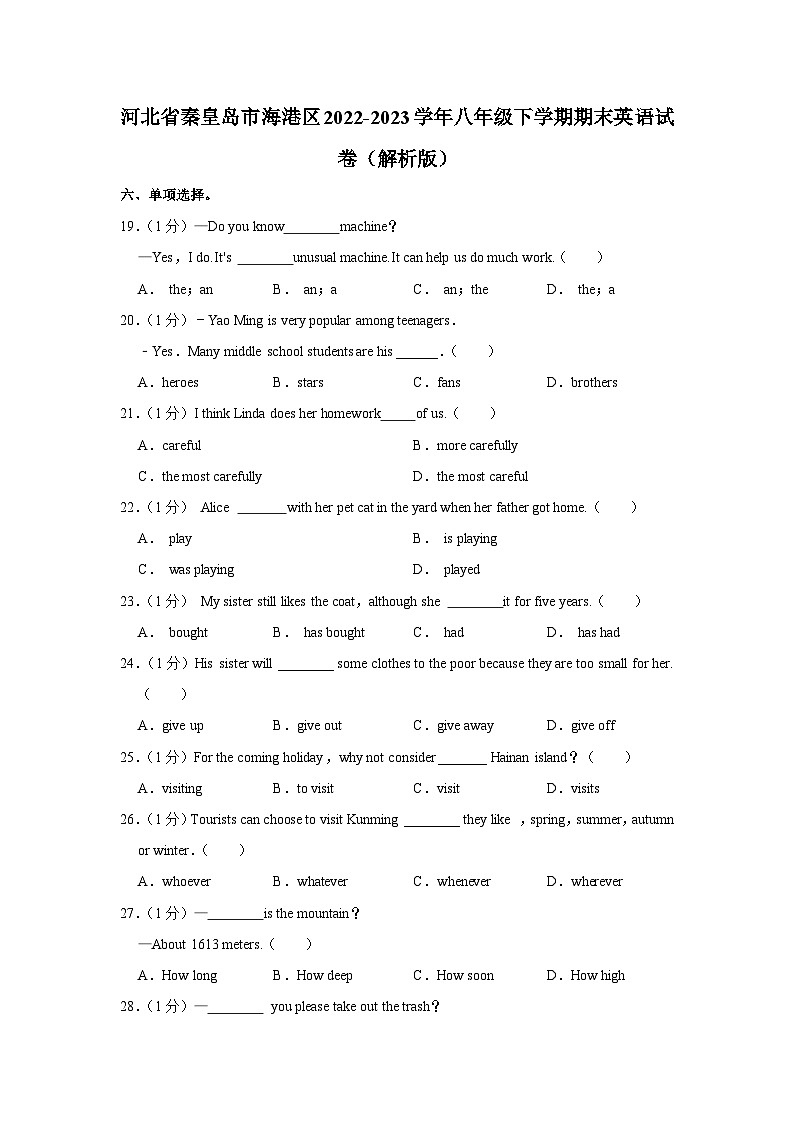 河北省秦皇岛市海港区2022-2023学年八年级下学期期末英语试卷（解析版）

六、单项选择。

19.（1分）—Do you know________machine？

—Yes，I do.It's ________unusual machine.It can help us do much work.（　　）

A． the；an　　B． an；a　　C． an；the　　D． the；a

20.（1分）﹣Yao Ming is very popular among teenagers．

﹣Yes．Many middle school students are his ______．（　　）

A．heroes　　B．stars　　C．fans　　D．brothers

21.（1分）I think Linda does her homework_____of us.（　　）

A．careful　　B．more carefully

C．the most carefully　　D．the most careful

22.（1分） Alice _______with her pet cat in the yard when her father got home.（　　）

A． play　　B． is playing

C． was playing　　D． played

23.（1分） My sister still likes the coat，although she ________it for five years.（　　）

A． bought　　B． has bought　　C． had　　D． has had

24.（1分）His sister will ________ some clothes to the poor because they are too small for her.（　　）

A．give up　　B．give out　　C．give away　　D．give off

25.（1分）For the coming holiday，why not consider _______ Hainan island？（　　）

A．visiting　　B．to visit　　C．visit　　D．visits

26.（1分）Tourists can choose to visit Kunming ________ they like ，spring，summer，autumn or winter.（　　）

A．whoever　　B．whatever　　C．whenever　　D．wherever

27.（1分）—________is the mountain？

—About 1613 meters.（　　）

A．How long　　B．How deep　　C．How soon　　D．How high

28.（1分）—________ you please take out the trash？